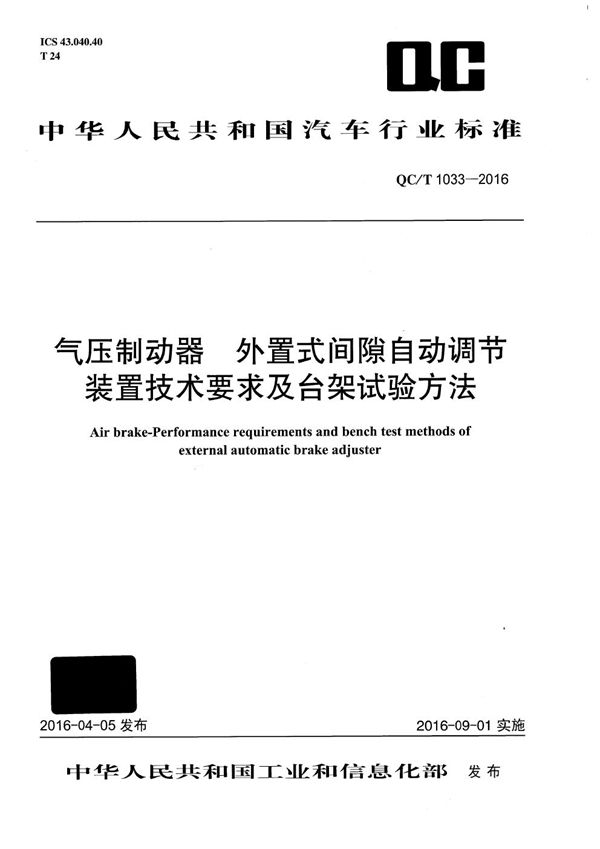 ICS 43.040.40
T 24

QC

中华人民共和国汽车行业标准

QC/T 1033—2016

气压制动器　外置式间隙自动调节装置技术要求及台架试验方法

Air brake-Performance requirements and bench test methods of external automatic brake adjuster

2016-04-05 发布

2016-09-01 实施

中华人民共和国工业和信息化部　发布